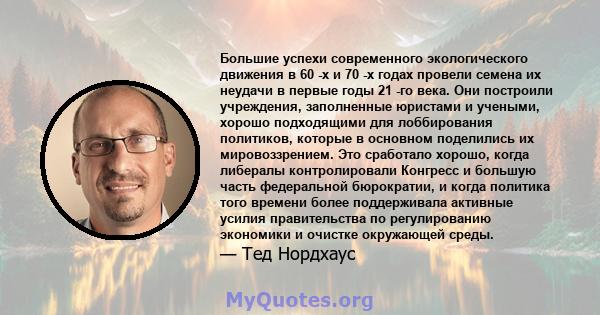 Большие успехи современного экологического движения в 60 -х и 70 -х годах провели семена их неудачи в первые годы 21 -го века. Они построили учреждения, заполненные юристами и учеными, хорошо подходящими для лоббирования политиков, которые в основном поделились их мировоззрением. Это сработало хорошо, когда либералы контролировали Конгресс и большую часть федеральной бюрократии, и когда политика того времени более поддерживала активные усилия правительства по регулированию экономики и очистке окружающей среды.

— Тед Нордхаус

MyQuotes.org